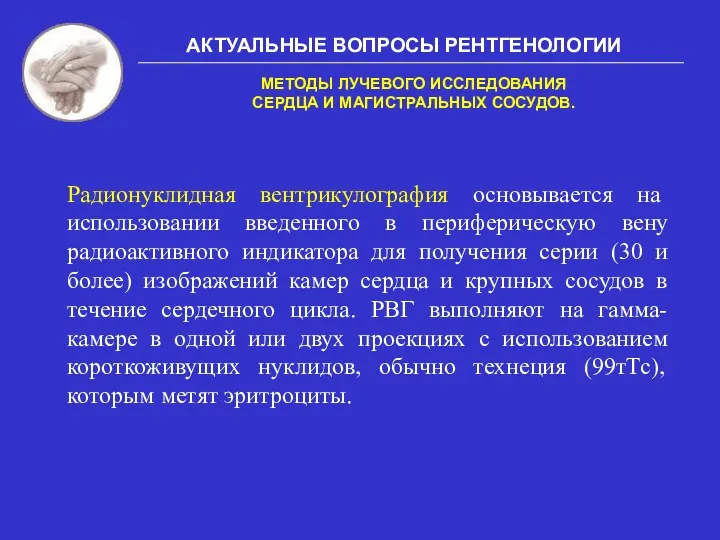 АКТУАЛЬНЫЕ ВОПРОСЫ РЕНТГЕНОЛОГИИ

МЕТОДЫ ЛУЧЕВОГО ИССЛЕДОВАНИЯ СЕРДЦА И МАГИСТРАЛЬНЫХ СОСУДОВ.

Радионуклидная вентрикулография основывается на использовании введенного в периферическую вену радиоактивного индикатора для получения серии (30 и более) изображений камер сердца и крупных сосудов в течение сердечного цикла. РВГ выполняют на гамма-камере в одной или двух проекциях с использованием короткоживущих нуклидов, обычно технеция (99тТс), которым метят эритроциты.